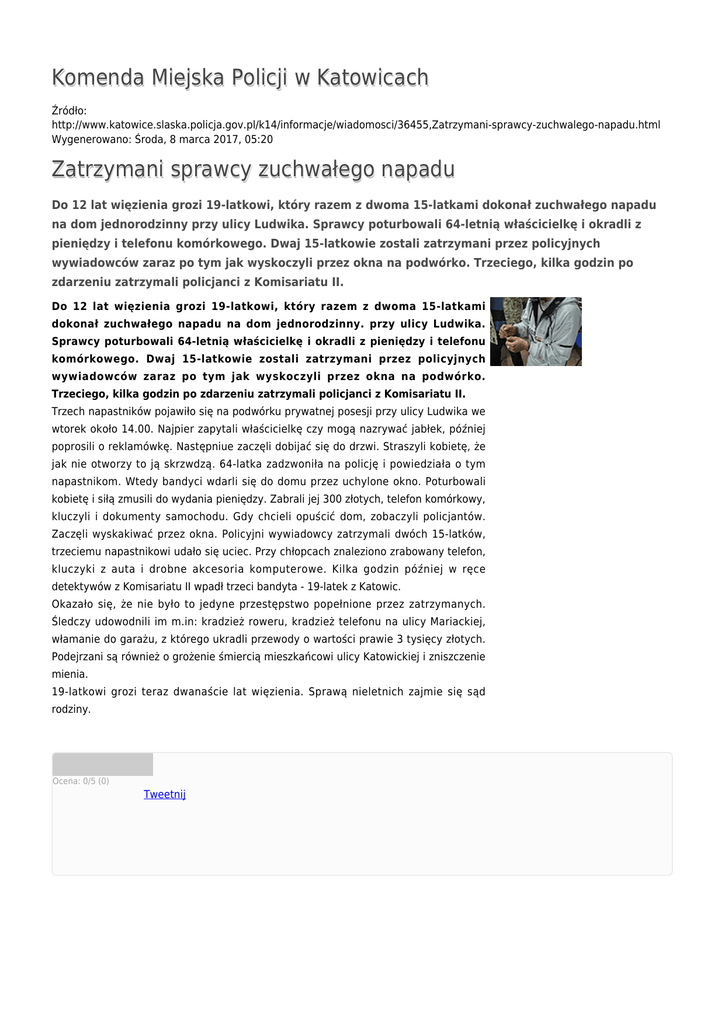 Komenda Miejska Policji w Katowicach

Źródło: http://www.katowice.slaska.policja.gov.pl/k14/informacje/wiadomosci/36455,Zatrzymani-sprawcy-zuchwalego-napadu.html
Wygenerowano: Środa, 8 marca 2017, 05:20

Zatrzymani sprawcy zuchwałego napadu

Do 12 lat więzienia grozi 19-latkowi, który razem z dwoma 15-latkami dokonał zuchwałego napadu na dom jednorodzinny przy ulicy Ludwika. Sprawcy poturbowali 64-letnią właścicielkę i okradli z pieniędzy i telefonu komórkowego. Dwaj 15-latkowie zostali zatrzymani przez policyjnych wywiadowców zaraz po tym jak wyskoczyli przez okna na podwórko. Trzeciego, kilka godzin po zdarzeniu zatrzymali policjanci z Komisariatu II.

Do 12 lat więzienia grozi 19-latkowi, który razem z dwoma 15-latkami dokonał zuchwałego napadu na dom jednorodzinny. przy ulicy Ludwika. Sprawcy poturbowali 64-letnią właścicielkę i okradli z pieniędzy i telefonu komórkowego. Dwaj 15-latkowie zostali zatrzymani przez policyjnych wywiadowców zaraz po tym jak wyskoczyli przez okna na podwórko. Trzeciego, kilka godzin po zdarzeniu zatrzymali policjanci z Komisariatu II.
Trzech napastników pojawiło się na podwórku prywatnej posesji przy ulicy Ludwika we wtorek około 14.00. Najpier zapytali właścicielkę czy mogą nazrywać jabłek, później poprosili o reklamówkę. Następniue zaczęli dobijać się do drzwi. Straszyli kobietę, że jak nie otworzy to ją skrzwdzą. 64-latka zadzwoniła na policję i powiedziała o tym napastnikom. Wtedy bandyci wdarli się do domu przez uchylone okno. Poturbowali kobietę i siłą zmusili do wydania pieniędzy. Zabrali jej 300 złotych, telefon komórkowy, kluczyli i dokumenty samochodu. Gdy chcieli opuścić dom, zobaczyli policjantów. Zaczęli wyskakiwać przez okna. Policyjni wywiadowcy zatrzymali dwóch 15-latków, trzeciemu napastnikowi udało się uciec. Przy chłopcach znaleziono zrabowany telefon, kluczyki z auta i drobne akcesoria komputerowe. Kilka godzin później w ręce detektywów z Komisariatu II wpadł trzeci bandyta - 19-latek z Katowic.
Okazało się, że nie było to jedyne przestępstwo popełnione przez zatrzymanych. Śledczy udowodnili im m.in: kradzież roweru, kradzież telefonu na ulicy Mariackiej, włamanie do garażu, z którego ukradli przewody o wartości prawie 3 tysięcy złotych. Podejrzani są również o grożenie śmiercią mieszkańcowi ulicy Katowickiej i zniszczenie mienia.
19-latkowi grozi teraz dwanaście lat więzienia. Sprawą nieletnich zajmie się sąd rodziny.

Ocena: 0/5 (0)
Tweetnij